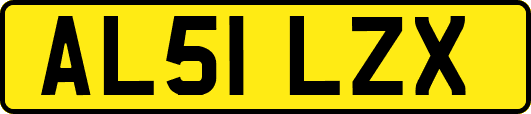 AL51 LZX